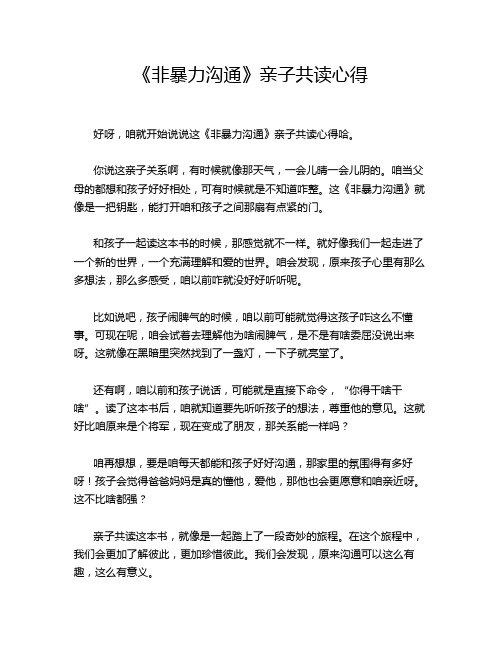 《非暴力沟通》亲子共读心得

好呀，咱就开始说说这《非暴力沟通》亲子共读心得哈。

你说这亲子关系啊，有时候就像那天气，一会儿晴一会儿阴的。咱当父母的都想和孩子好好相处，可有时候就是不知道咋整。这《非暴力沟通》就像是一把钥匙，能打开咱和孩子之间那扇有点紧的门。

和孩子一起读这本书的时候，那感觉就不一样。就好像我们一起走进了一个新的世界，一个充满理解和爱的世界。咱会发现，原来孩子心里有那么多想法，那么多感受，咱以前咋就没好好听听呢。

比如说吧，孩子闹脾气的时候，咱以前可能就觉得这孩子咋这么不懂事。可现在呢，咱会试着去理解他为啥闹脾气，是不是有啥委屈没说出来呀。这就像在黑暗里突然找到了一盏灯，一下子就亮堂了。

还有啊，咱以前和孩子说话，可能就是直接下命令，“你得干啥干啥”。读了这本书后，咱就知道要先听听孩子的想法，尊重他的意见。这就好比咱原来是个将军，现在变成了朋友，那关系能一样吗？

咱再想想，要是咱每天都能和孩子好好沟通，那家里的氛围得有多好呀！孩子会觉得爸爸妈妈是真的懂他，爱他，那他也会更愿意和咱亲近呀。这不比啥都强？

亲子共读这本书，就像是一起踏上了一段奇妙的旅程。在这个旅程中，我们会更加了解彼此，更加珍惜彼此。我们会发现，原来沟通可以这么有趣，这么有意义。